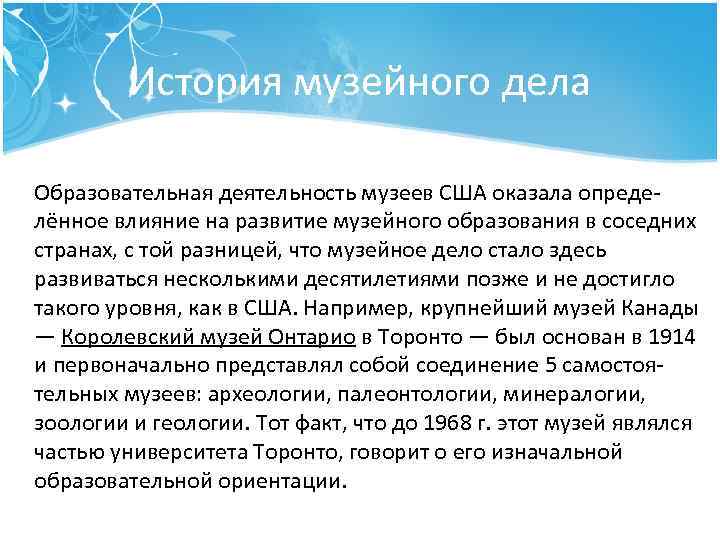 История музейного дела

Образовательная деятельность музеев США оказала определённое влияние на развитие музейного образования в соседних странах, с той разницей, что музейное дело стало здесь развиваться несколькими десятилетиями позже и не достигло такого уровня, как в США. Например, крупнейший музей Канады — Королевский музей Онтарио в Торонто — был основан в 1914 и первоначально представлял собой соединение 5 самостоятельных музеев: археологии, палеонтологии, минералогии, зоологии и геологии. Тот факт, что до 1968 г. этот музей являлся частью университета Торонто, говорит о его изначальной образовательной ориентации.